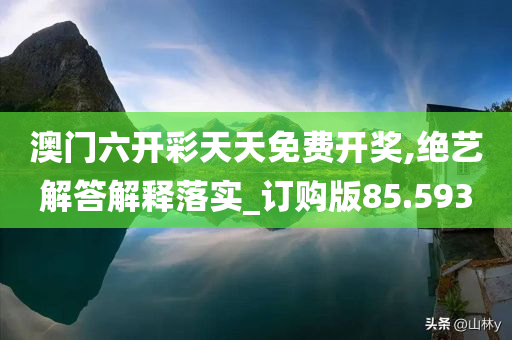 澳门六开彩天天免费开奖,绝艺解答解释落实_订购版85.593

头条 @山林y